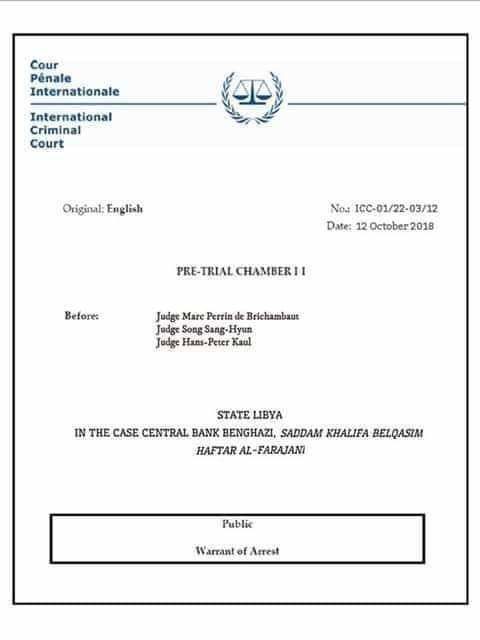 Cour
Pénale
Internationale

International
Criminal
Court

Original: English

No.: ICC-01/22-03/12
Date: 12 October 2018

PRE-TRIAL CHAMBER I I

Before:

Judge Marc Perrin de Brichambaut
Judge Song Sang-Hyun
Judge Hans-Peter Kaul

STATE LIBYA
IN THE CASE CENTRAL BANK BENGHAZI, SADDAM KHALIFA BELQASIM HAFTAR AL-FARAJANI

Public

Warrant of Arrest